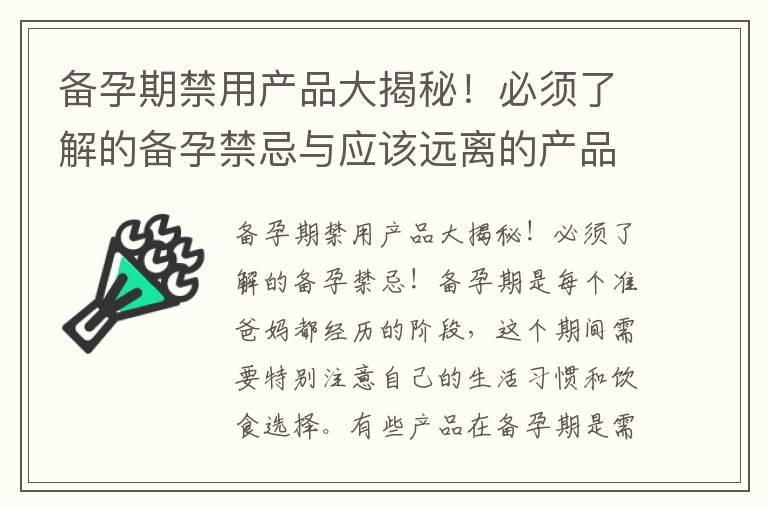 备孕期禁用产品大揭秘！必须了解的备孕禁忌与应该远离的产品

备孕期禁用产品大揭秘！必须了解的备孕禁忌！备孕期是每个准爸妈都经历的阶段，这个期间需要特别注意自己的生活习惯和饮食选择。有些产品在备孕期是需